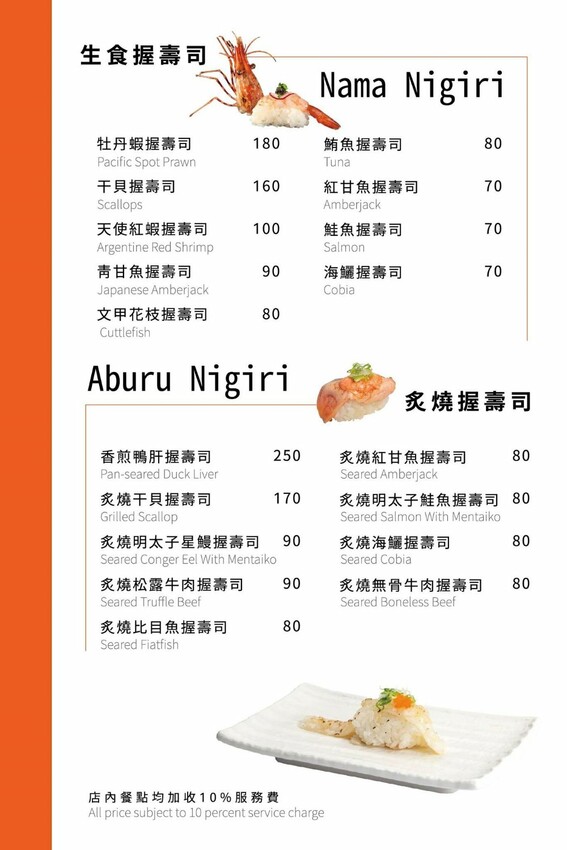 生食握壽司

Nama Nigiri

牡丹蝦握壽司 180
Pacific Spot Prawn

干貝握壽司 160
Scallops

天使紅蝦握壽司 100
Argentine Red Shrimp

青甘魚握壽司 90
Japanese Amberjack

文甲花枝握壽司 80
Cuttlefish

鮪魚握壽司 80
Tuna

紅甘魚握壽司 70
Amberjack

鮭魚握壽司 70
Salmon

海鱺握壽司 70
Cobia

Aburu Nigiri

炙燒握壽司

香煎鴨肝握壽司 250
Pan-seared Duck Liver

炙燒干貝握壽司 170
Grilled Scallop

炙燒明太子星鰻握壽司 90
Seared Conger Eel With Mentaiko

炙燒松露牛肉握壽司 90
Seared Truffle Beef

炙燒比目魚握壽司 80
Seared Fiatfish

炙燒紅甘魚握壽司 80
Seared Amberjack

炙燒明太子鮭魚握壽司 80
Seared Salmon With Mentaiko

炙燒海鱺握壽司 80
Seared Cobia

炙燒無骨牛肉握壽司 80
Seared Boneless Beef

店內餐點均加收10%服務費
All price subject to 10 percent service charge